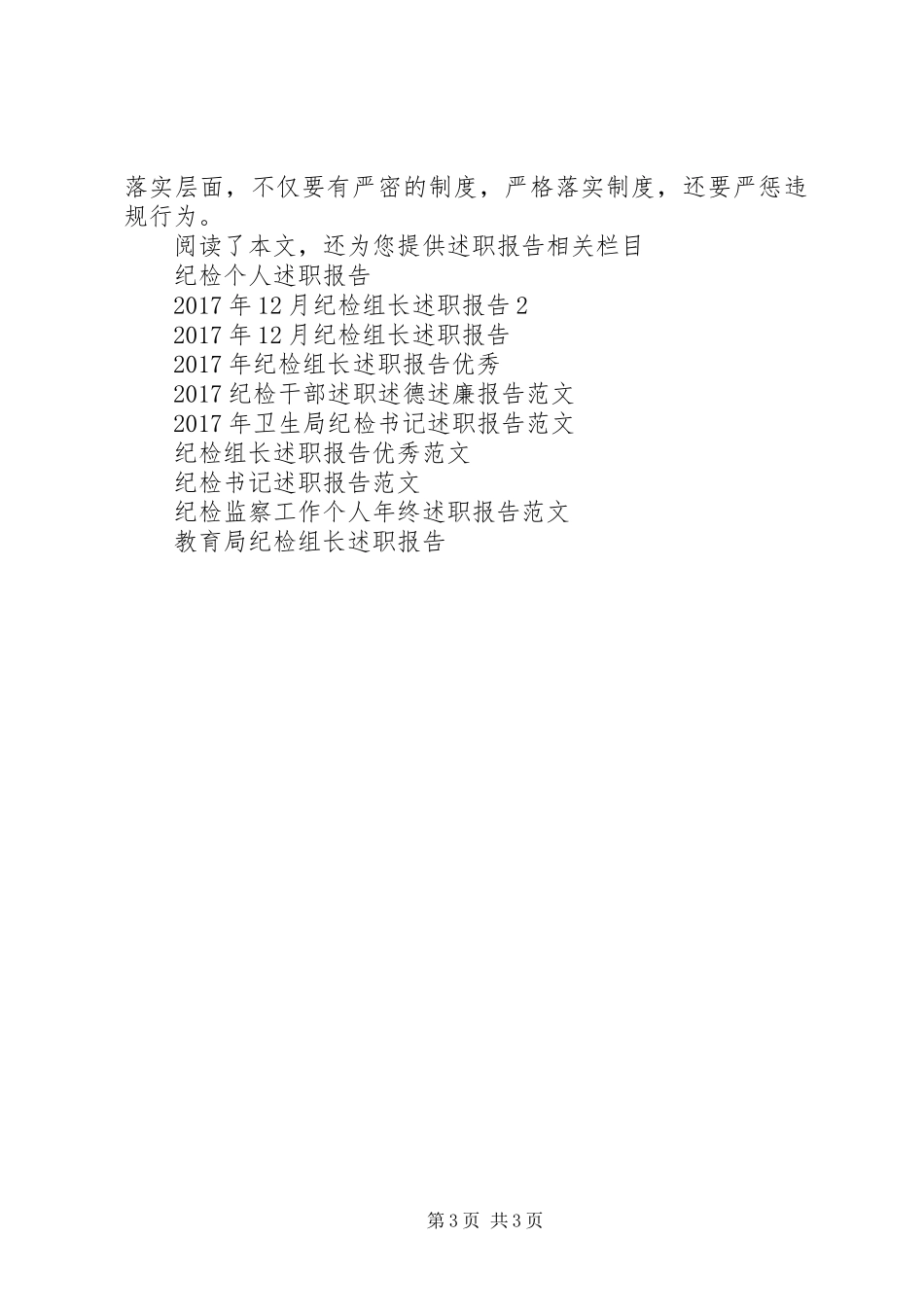 落实层面，不仅要有严密的制度，严格落实制度，还要严惩违规行为。

阅读了本文，还为您提供述职报告相关栏目

纪检个人述职报告

2017年12月纪检组长述职报告2

2017年12月纪检组长述职报告

2017年纪检组长述职报告优秀

2017纪检干部述职述德述廉报告范文

2017年卫生局纪检书记述职报告范文

纪检组长述职报告优秀范文

纪检书记述职报告范文

纪检监察工作个人年终述职报告范文

教育局纪检组长述职报告

第3页 共3页